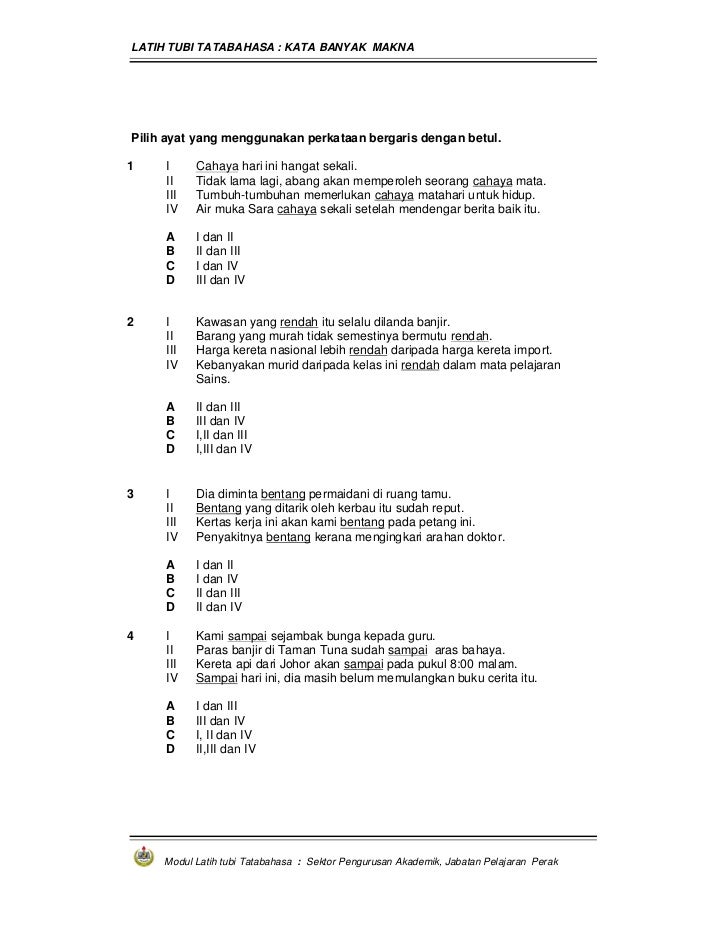 LATIH TUBI TATABAHASA : KATA BANYAK MAKNA

Pilih ayat yang menggunakan perkataan bergaris dengan betul.

1 I Cahaya hari ini hangat sekali.
II Tidak lama lagi, abang akan memperoleh seorang cahaya mata.
III Tumbuh-tumbuhan memerlukan cahaya matahari untuk hidup.
IV Air muka Sara cahaya sekali setelah mendengar berita baik itu.

A I dan II
B II dan III
C I dan IV
D III dan IV

2 I Kawasan yang rendah itu selalu dilanda banjir.
II Barang yang murah tidak semestinya bermutu rendah.
III Harga kereta nasional lebih rendah daripada harga kereta import.
IV Kebanyakan murid daripada kelas ini rendah dalam mata pelajaran Sains.

A II dan III
B III dan IV
C I,II dan III
D I,III dan IV

3 I Dia diminta bentang permaidani di ruang tamu.
II Bentang yang ditarik oleh kerbau itu sudah reput.
III Kertas kerja ini akan kami bentang pada petang ini.
IV Penyakitnya bentang kerana mengingkari arahan doktor.

A I dan II
B I dan IV
C II dan III
D II dan IV

4 I Kami sampai sejambak bunga kepada guru.
II Paras banjir di Taman Tuna sudah sampai aras bahaya.
III Kereta api dari Johor akan sampai pada pukul 8:00 malam.
IV Sampai hari ini, dia masih belum memulangkan buku cerita itu.

A I dan III
B III dan IV
C I, II dan IV
D II,III dan IV

Modul Latih tubi Tatabahasa : Sektor Pengurusan Akademik, Jabatan Pelajaran Perak